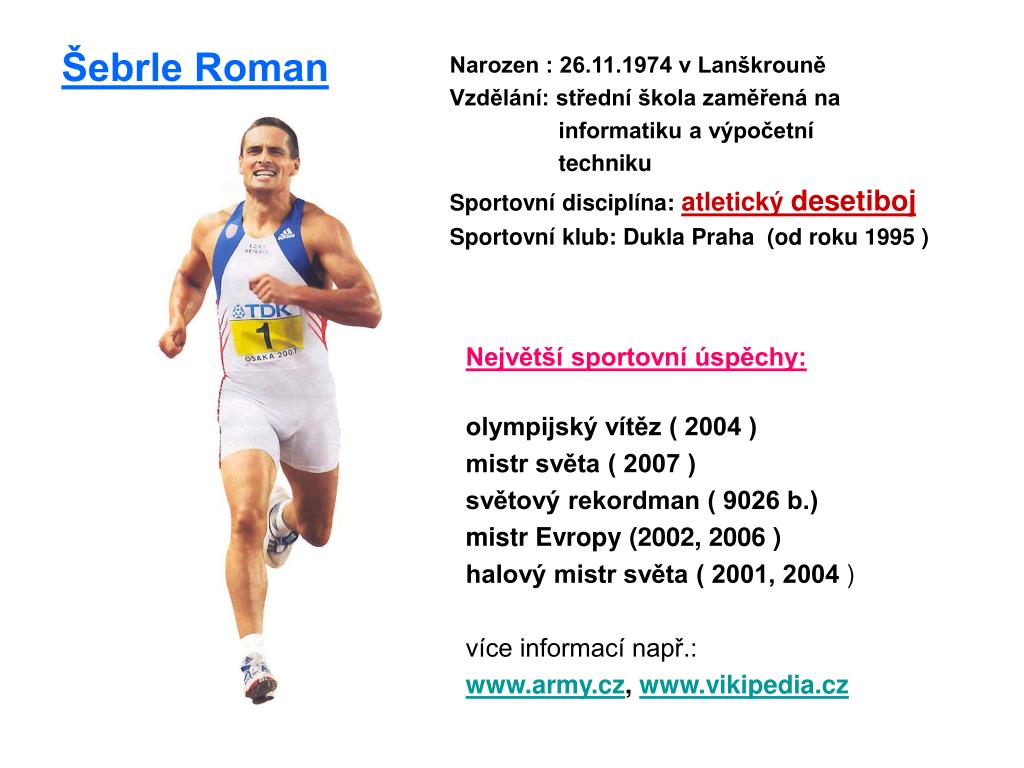 Šebrle Roman

Narozen : 26.11.1974 v Lanškrouně
Vzdělání: střední škola zaměřená na informatiku a výpočetní techniku
Sportovní disciplína: atletický desetiboj
Sportovní klub: Dukla Praha (od roku 1995 )

TDK
1
OSAKA 2007

Největší sportovní úspěchy:

olympijský vítěz ( 2004 )
mistr světa ( 2007 )
světový rekordman ( 9026 b.)
mistr Evropy (2002, 2006 )
halový mistr světa ( 2001, 2004 )

více informací např.:
www.army.cz, www.vikipedia.cz